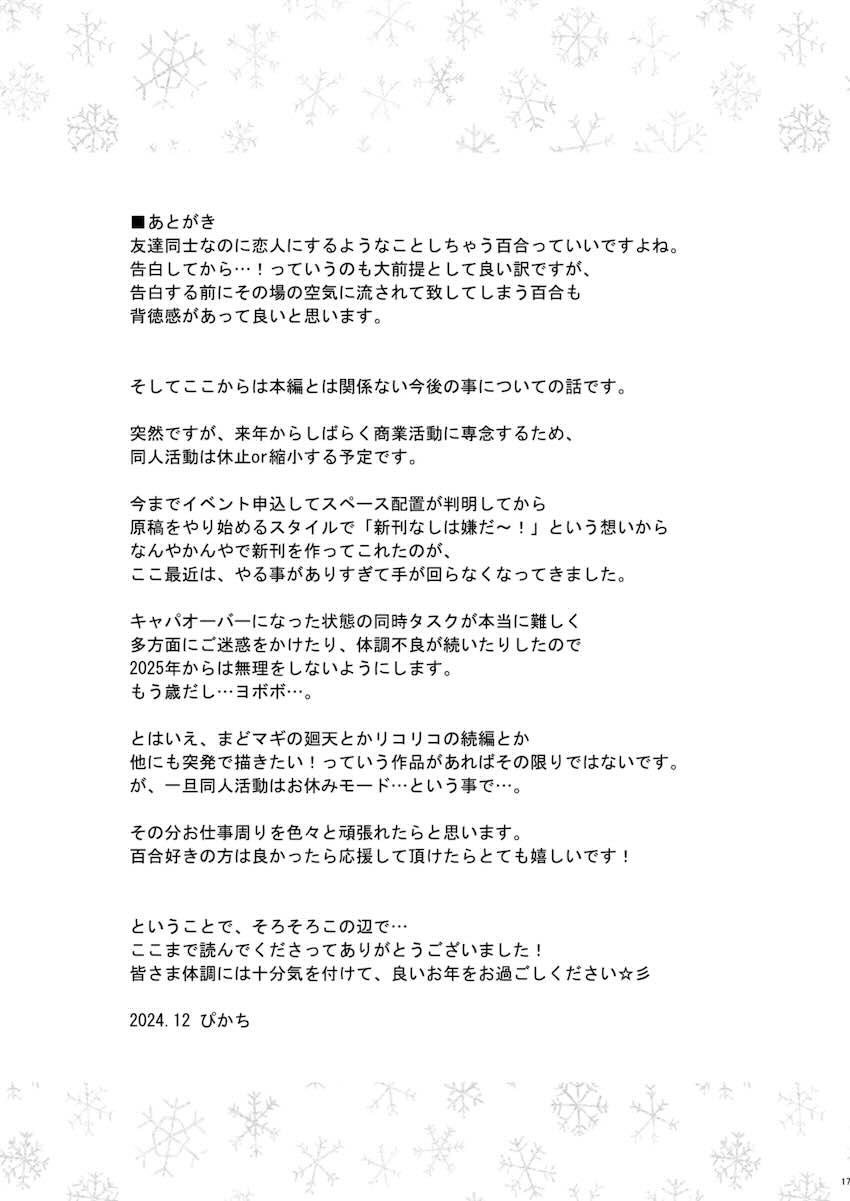 ■あとがき
友達同士なのに恋人にするようなことしちゃう百合っていいですよね。
告白してから…！っていうのも大前提として良い訳ですが、
告白する前にその場の空気に流されて致してしまう百合も
背徳感があって良いと思います。

そしてここからは本編とは関係ない今後の事についての話です。

突然ですが、来年からしばらく商業活動に専念するため、
同人活動は休止or縮小する予定です。

今までイベント申込してスペース配置が判明してから
原稿をやり始めるスタイルで「新刊なしは嫌だ～！」という想いから
なんやかんやで新刊を作ってこれたのが、
ここ最近は、やる事がありすぎて手が回らなくなってきました。

キャパオーバーになった状態の同時タスクが本当に難しく
多方面にご迷惑をかけたり、体調不良が続いたりしたので
2025年からは無理をしないようにします。
もう歳だし…ヨボボ…。

とはいえ、まどマギの廻天とかリコリコの続編とか
他にも突発で描きたい！っていう作品があればその限りではないです。
が、一旦同人活動はお休みモード…という事で…。

その分お仕事周りを色々と頑張れたらと思います。
百合好きの方は良かったら応援して頂けたらとても嬉しいです！

ということで、そろそろこの辺で…
ここまで読んでくださってありがとうございました！
皆さま体調には十分気を付けて、良いお年をお過ごしください☆彡

2024.12 ぴかち

17